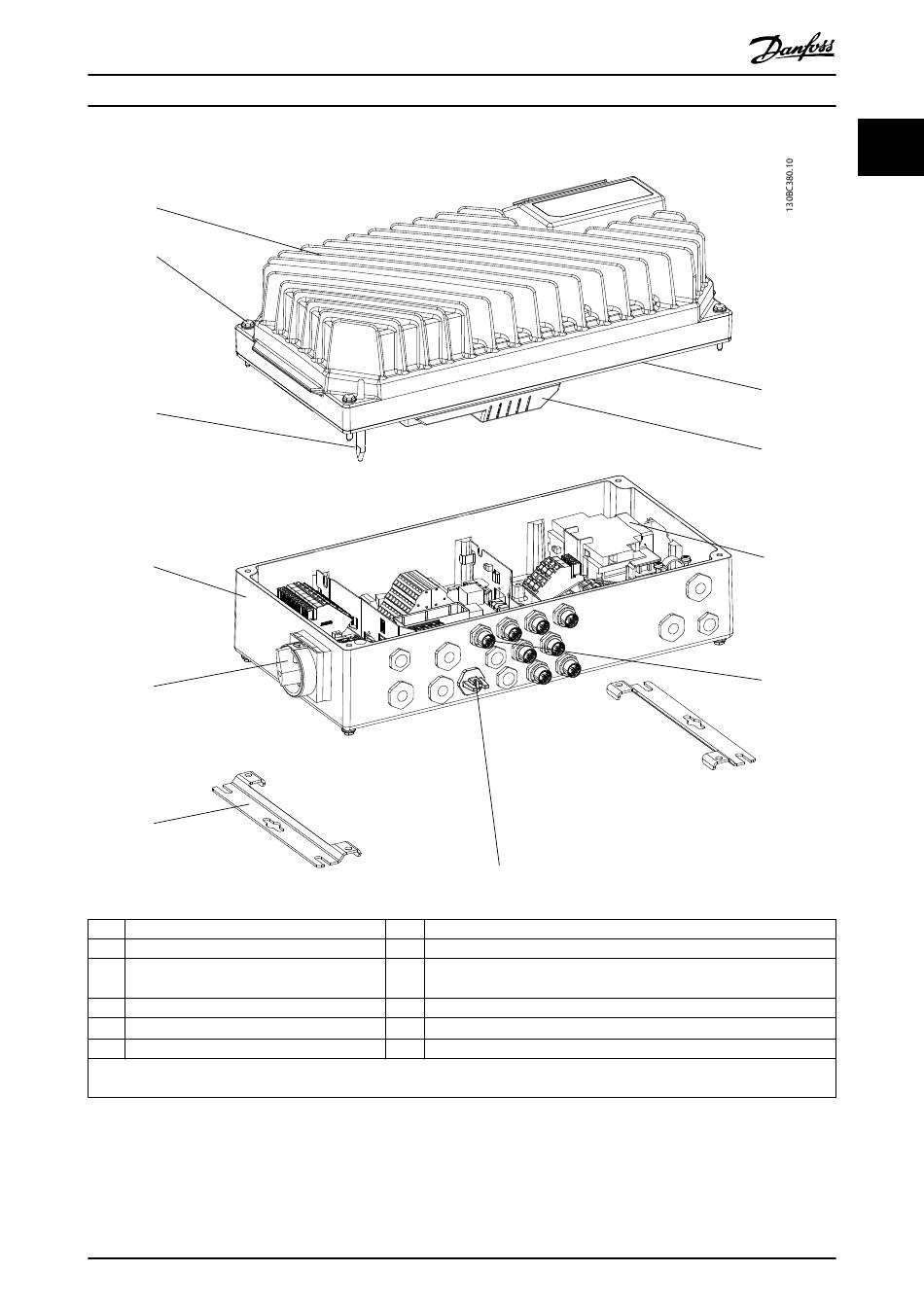 Danfoss

130BC380.10